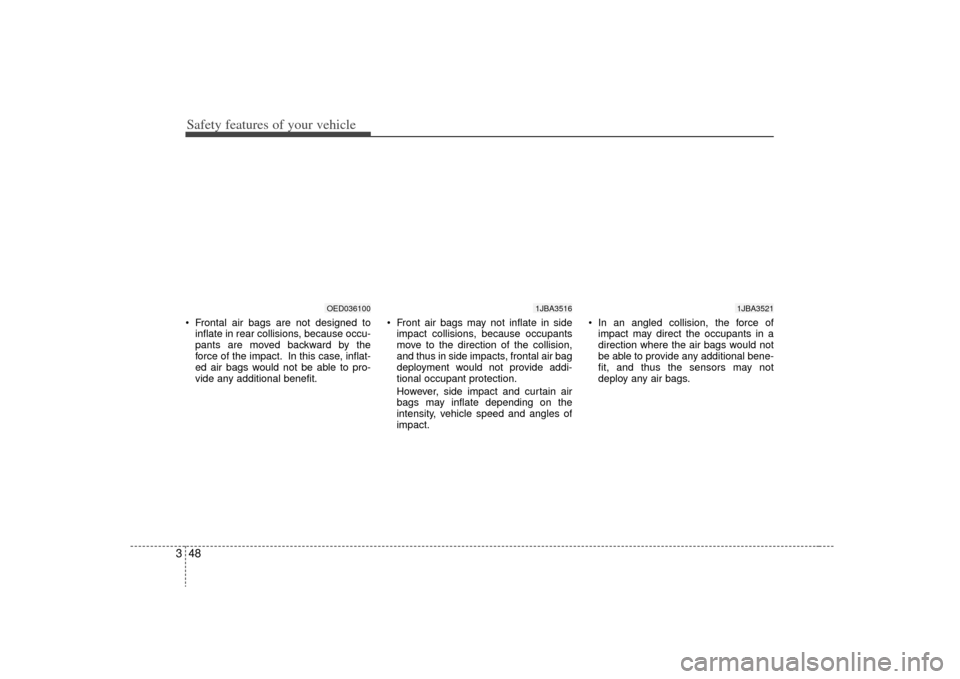 Safety features of your vehicle

OED036100

• Frontal air bags are not designed to inflate in rear collisions, because occupants are moved backward by the force of the impact. In this case, inflated air bags would not be able to provide any additional benefit.

1JBA3516

• Front air bags may not inflate in side impact collisions, because occupants move to the direction of the collision, and thus in side impacts, frontal air bag deployment would not provide additional occupant protection.

However, side impact and curtain air bags may inflate depending on the intensity, vehicle speed and angles of impact.

1JBA3521

• In an angled collision, the force of impact may direct the occupants in a direction where the air bags would not be able to provide any additional benefit, and thus the sensors may not deploy any air bags.

3 48

carmanualsonline.info